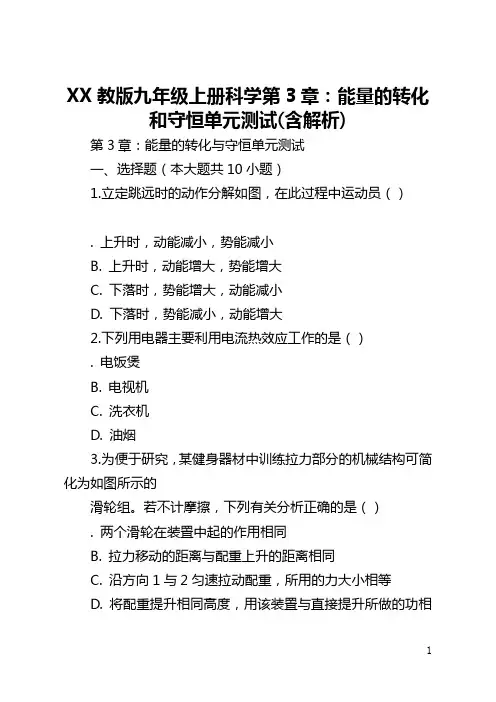 XX 教版九年级上册科学第 3 章：能量的转化和守恒单元测试(含解析)

第 3 章：能量的转化与守恒单元测试

一、选择题（本大题共 10 小题）

1.立定跳远时的动作分解如图，在此过程中运动员（ ）

. 上升时，动能减小，势能减小

B. 上升时，动能增大，势能增大

C. 下落时，势能增大，动能减小

D. 下落时，势能减小，动能增大

2.下列用电器主要利用电流热效应工作的是（ ）

. 电饭煲

B. 电视机

C. 洗衣机

D. 油烟

3.为便于研究，某健身器材中训练拉力部分的机械结构可简化为如图所示的

滑轮组。若不计摩擦，下列有关分析正确的是（ ）

. 两个滑轮在装置中起的作用相同

B. 拉力移动的距离与配重上升的距离相同

C. 沿方向 1 与 2 匀速拉动配重，所用的力大小相等

D. 将配重提升相同高度，用该装置与直接提升所做的功相

1